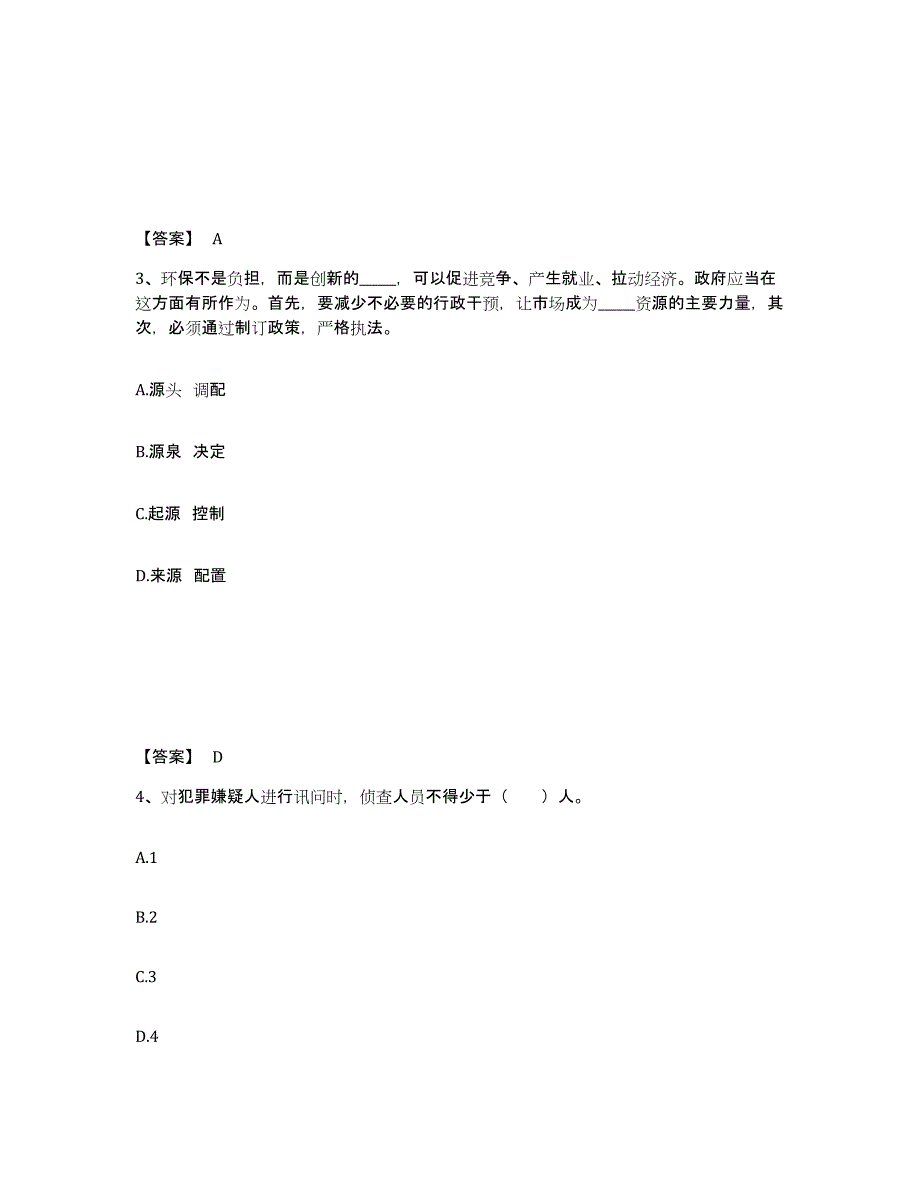 【答案】 A

3、环保不是负担，而是创新的_____，可以促进竞争、产生就业、拉动经济。政府应当在这方面有所作为。首先，要减少不必要的行政干预，让市场成为_____资源的主要力量，其次，必须通过制订政策，严格执法。

A.源头 调配

B.源泉 决定

C.起源 控制

D.来源 配置

【答案】 D

4、对犯罪嫌疑人进行讯问时，侦查人员不得少于（ ）人。

A.1

B.2

C.3

D.4